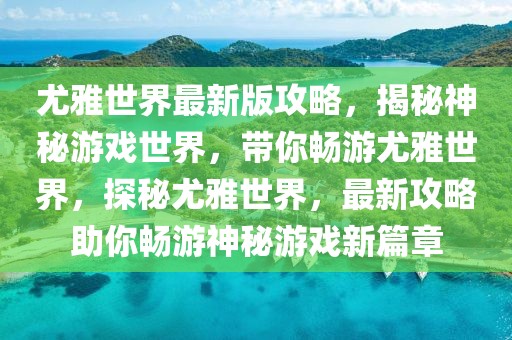 尤雅世界最新版攻略，揭秘神秘游戏世界，带你畅游尤雅世界，探秘尤雅世界，最新攻略助你畅游神秘游戏新篇章